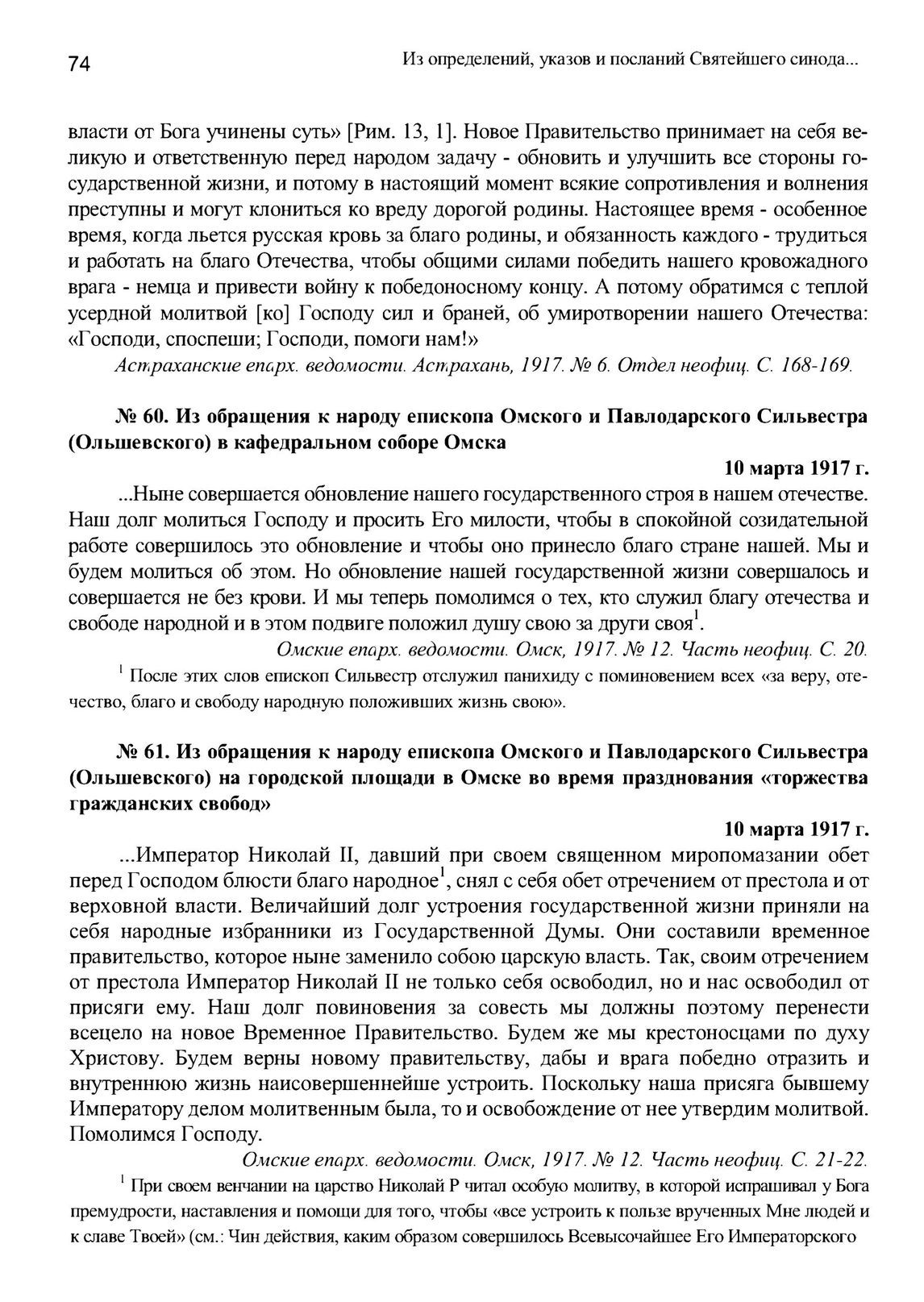 74

Из определений, указов и посланий Святейшего синода...

власти от Бога учинены суть» [Рим. 13, 1]. Новое Правительство принимает на себя великую и ответственную перед народом задачу - обновить и улучшить все стороны государственной жизни, и потому в настоящий момент всякие сопротивления и волнения преступны и могут клониться ко вреду дорогой родины. Настоящее время - особенное время, когда льется русская кровь за благо родины, и обязанность каждого - трудиться и работать на благо Отечества, чтобы общими силами победить нашего кровожадного врага - немца и привести войну к победоносному концу. А потому обратимся с теплой усердной молитвой [ко] Господу сил и браней, об умиротворении нашего Отечества: «Господи, споспеши; Господи, помоги нам!»

Астраханские епарх. ведомости. Астрахань, 1917. № 6. Отдел неофиц. С. 168-169.

№ 60. Из обращения к народу епископа Омского и Павлодарского Сильвестра (Ольшевского) в кафедральном соборе Омска

10 марта 1917 г.

...Ныне совершается обновление нашего государственного строя в нашем отечестве. Наш долг молиться Господу и просить Его милости, чтобы в спокойной созидательной работе совершилось это обновление и чтобы оно принесло благо стране нашей. Мы и будем молиться об этом. Но обновление нашей государственной жизни совершалось и совершается не без крови. И мы теперь помолимся о тех, кто служил благу отечества и свободе народной и в этом подвиге положил душу свою за други своя$^1$.

Омские епарх. ведомости. Омск, 1917. № 12. Часть неофиц. С. 20.

$^1$ После этих слов епископ Сильвестр отслужил панихиду с поминовением всех «за веру, отечество, благо и свободу народную положивших жизнь свою».

№ 61. Из обращения к народу епископа Омского и Павлодарского Сильвестра (Ольшевского) на городской площади в Омске во время празднования «торжества гражданских свобод»

10 марта 1917 г.

...Император Николай II, давший при своем священном миропомазании обет перед Господом блюсти благо народное$^1$, снял с себя обет отречением от престола и от верховной власти. Величайший долг устроения государственной жизни приняли на себя народные избранники из Государственной Думы. Они составили временное правительство, которое ныне заменило собою царскую власть. Так, своим отречением от престола Император Николай II не только себя освободил, но и нас освободил от присяги ему. Наш долг повиновения за совесть мы должны поэтому перенести всецело на новое Временное Правительство. Будем же мы крестоносцами по духу Христову. Будем верны новому правительству, дабы и врага победно отразить и внутреннюю жизнь наисовершеннейше устроить. Поскольку наша присяга бывшему Императору делом молитвенным была, то и освобождение от нее утвердим молитвой. Помолимся Господу.

Омские епарх. ведомости. Омск, 1917. № 12. Часть неофиц. С. 21-22.

$^1$ При своем венчании на царство Николай Р читал особую молитву, в которой испрашивал у Бога премудрости, наставления и помощи для того, чтобы «все устроить к пользе врученных Мне людей и к славе Твоей» (см.: Чин действия, каким образом совершилось Всевысочайшее Его Императорского